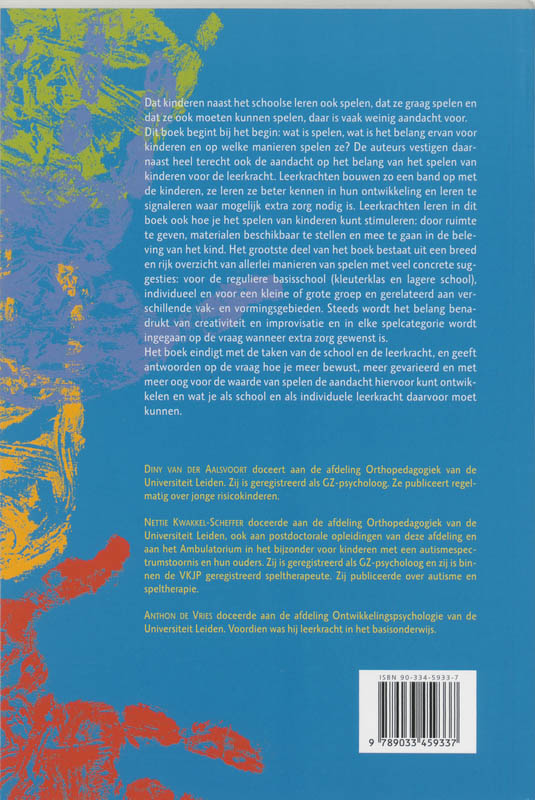 Dat kinderen naast het schoolse leren ook spelen, dat ze graag spelen en dat ze ook moeten kunnen spelen, daar is vaak weinig aandacht voor. Dit boek begint bij het begin: wat is spelen, wat is het belang ervan voor kinderen en op welke manieren spelen ze? De auteurs vestigen daarnaast heel terecht ook de aandacht op het belang van het spelen van kinderen voor de leerkracht. Leerkrachten bouwen zo een band op met de kinderen, ze leren ze beter kennen in hun ontwikkeling en leren te signaleren waar mogelijk extra zorg nodig is. Leerkrachten leren in dit boek ook hoe je het spelen van kinderen kunt stimuleren: door ruimte te geven, materialen beschikbaar te stellen en mee te gaan in de beleving van het kind. Het grootste deel van het boek bestaat uit een breed en rijk overzicht van allerlei manieren van spelen met veel concrete suggesties: voor de reguliere basisschool (kleuterklas en lagere school), individueel en voor een kleine of grote groep en gerelateerd aan verschillende vak- en vormingsgebieden. Steeds wordt het belang benadrukt van creativiteit en improvisatie en in elke spelcategorie wordt ingegaan op de vraag wanneer extra zorg gewenst is.

Het boek eindigt met de taken van de school en de leerkracht, en geeft antwoorden op de vraag hoe je meer bewust, meer gevarieerd en met meer oog voor de waarde van spelen de aandacht hiervoor kunt ontwikkelen en wat je als school en als individuele leerkracht daarvoor moet kunnen.

Diny van der Aalsvoort doceert aan de afdeling Orthopedagogiek van de Universiteit Leiden. Zij is geregistreerd als GZ-psycholoog. Ze publiceert regelmatig over jonge risicokinderen.

Nettie Kwakkel-Scheffer doceerde aan de afdeling Orthopedagogiek van de Universiteit Leiden, ook aan postdoctorale opleidingen van deze afdeling en aan het Ambulatorium in het bijzonder voor kinderen met een autismespectrumstoornis en hun ouders. Zij is geregistreerd als GZ-psycholoog en zij is binnen de VKJP geregistreerd speltherapeute. Zij publiceerde over autisme en speltherapie.

Anthon de Vries doceerde aan de afdeling Ontwikkelingspsychologie van de Universiteit Leiden. Voordien was hij leerkracht in het basisonderwijs.

ISBN 90-334-5933-7

9 789033 459337